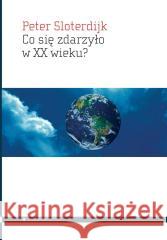 Peter Sloterdijk
Co się zdarzyło w XX wieku?

Kraina Książek